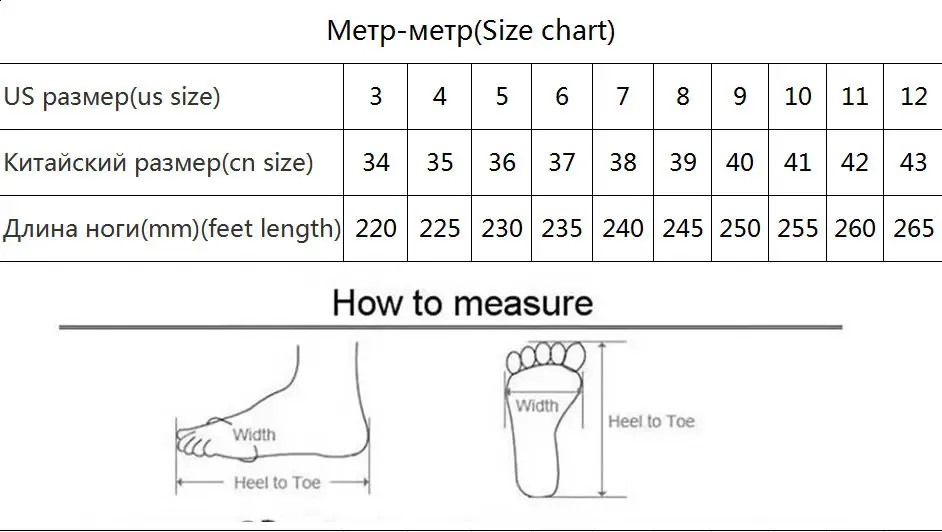 Метр-метр(Size chart)

| US размер(us size) | 3 | 4 | 5 | 6 | 7 | 8 | 9 | 10 | 11 | 12 |
|---|---|---|---|---|---|---|---|---|---|---|
| Китайский размер(cn size) | 34 | 35 | 36 | 37 | 38 | 39 | 40 | 41 | 42 | 43 |
| Длина ноги(mm)(feet length) | 220 | 225 | 230 | 235 | 240 | 245 | 250 | 255 | 260 | 265 |

How to measure

Width

Heel to Toe

Width

Heel to Toe